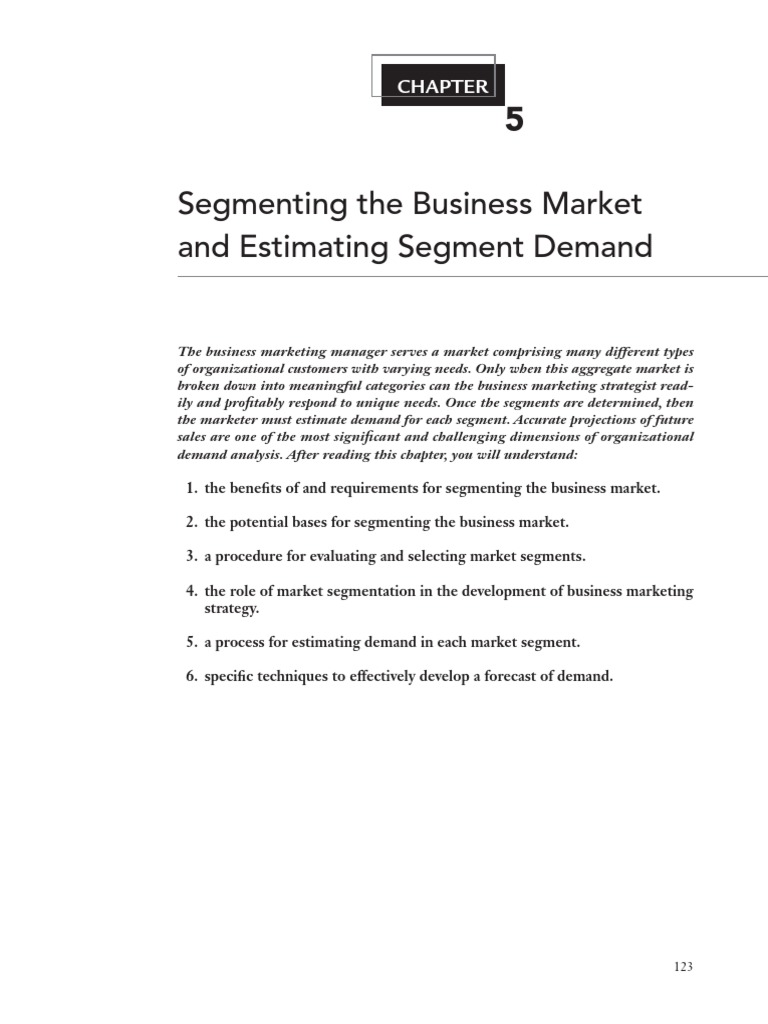 CHAPTER

5

Segmenting the Business Market and Estimating Segment Demand

The business marketing manager serves a market comprising many different types of organizational customers with varying needs. Only when this aggregate market is broken down into meaningful categories can the business marketing strategist readily and profitably respond to unique needs. Once the segments are determined, then the marketer must estimate demand for each segment. Accurate projections of future sales are one of the most significant and challenging dimensions of organizational demand analysis. After reading this chapter, you will understand:

1. the benefits of and requirements for segmenting the business market.

2. the potential bases for segmenting the business market.

3. a procedure for evaluating and selecting market segments.

4. the role of market segmentation in the development of business marketing strategy.

5. a process for estimating demand in each market segment.

6. specific techniques to effectively develop a forecast of demand.

123